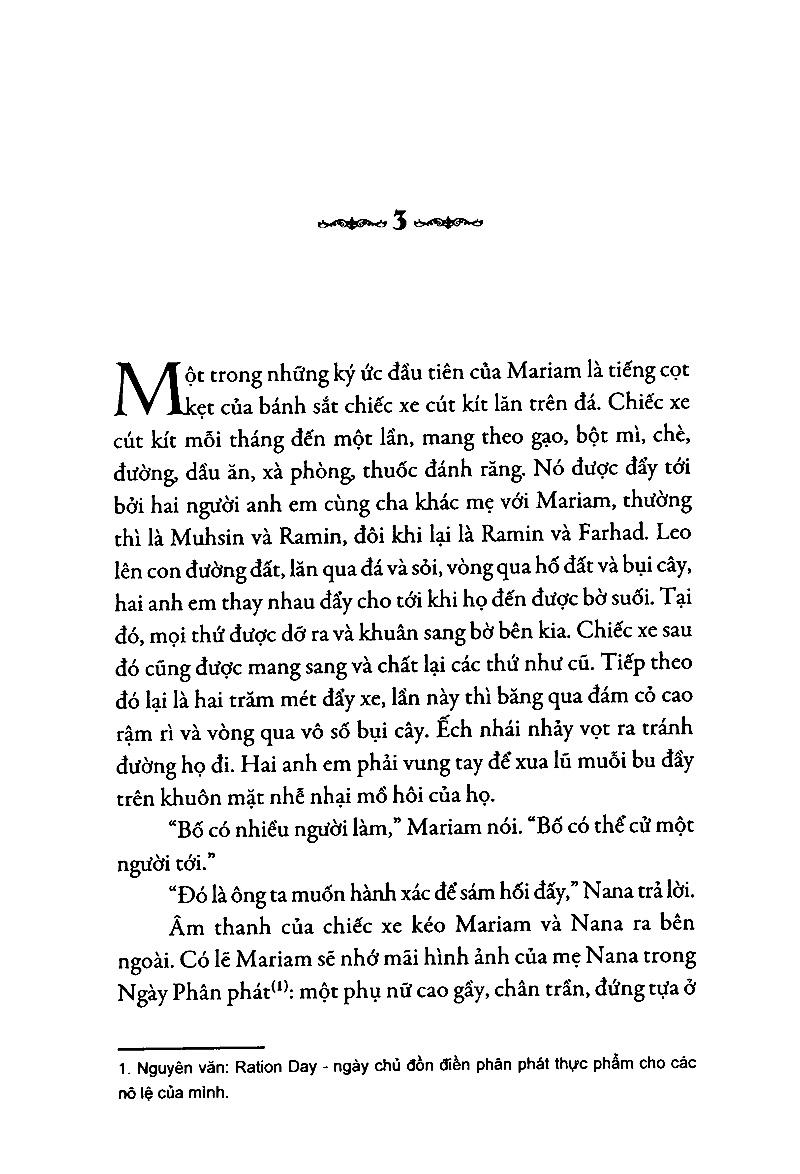 3

Một trong những ký ức đầu tiên của Mariam là tiếng cọt kẹt của bánh sắt chiếc xe cút kít lăn trên đá. Chiếc xe cút kít mỗi tháng đến một lần, mang theo gạo, bột mì, chè, đường, dầu ăn, xà phòng, thuốc đánh răng. Nó được đẩy tới bởi hai người anh em cùng cha khác mẹ với Mariam, thường thì là Muhsin và Ramin, đôi khi lại là Ramin và Farhad. Leo lên con đường đất, lăn qua đá và sỏi, vòng qua hố đất và bụi cây, hai anh em thay nhau đẩy cho tới khi họ đến được bờ suối. Tại đó, mọi thứ được dỡ ra và khuân sang bờ bên kia. Chiếc xe sau đó cũng được mang sang và chất lại các thứ như cũ. Tiếp theo đó lại là hai trăm mét đẩy xe, lần này thì băng qua đám cỏ cao rậm rì và vòng qua vô số bụi cây. Ếch nhái nhảy vọt ra tránh đường họ đi. Hai anh em phải vung tay để xua lũ muỗi bu đầy trên khuôn mặt nhễ nhại mồ hôi của họ.

"Bố có nhiều người làm," Mariam nói. "Bố có thể cử một người tới."

"Đó là ông ta muốn hành xác để sám hối đấy," Nana trả lời.

Âm thanh của chiếc xe kéo Mariam và Nana ra bên ngoài. Có lẽ Mariam sẽ nhớ mãi hình ảnh của mẹ Nana trong Ngày Phân phát$^{(1)}$: một phụ nữ cao gầy, chân trần, đứng tựa ở

1. Nguyên văn: Ration Day - ngày chủ đồn điền phân phát thực phẩm cho các nô lệ của mình.